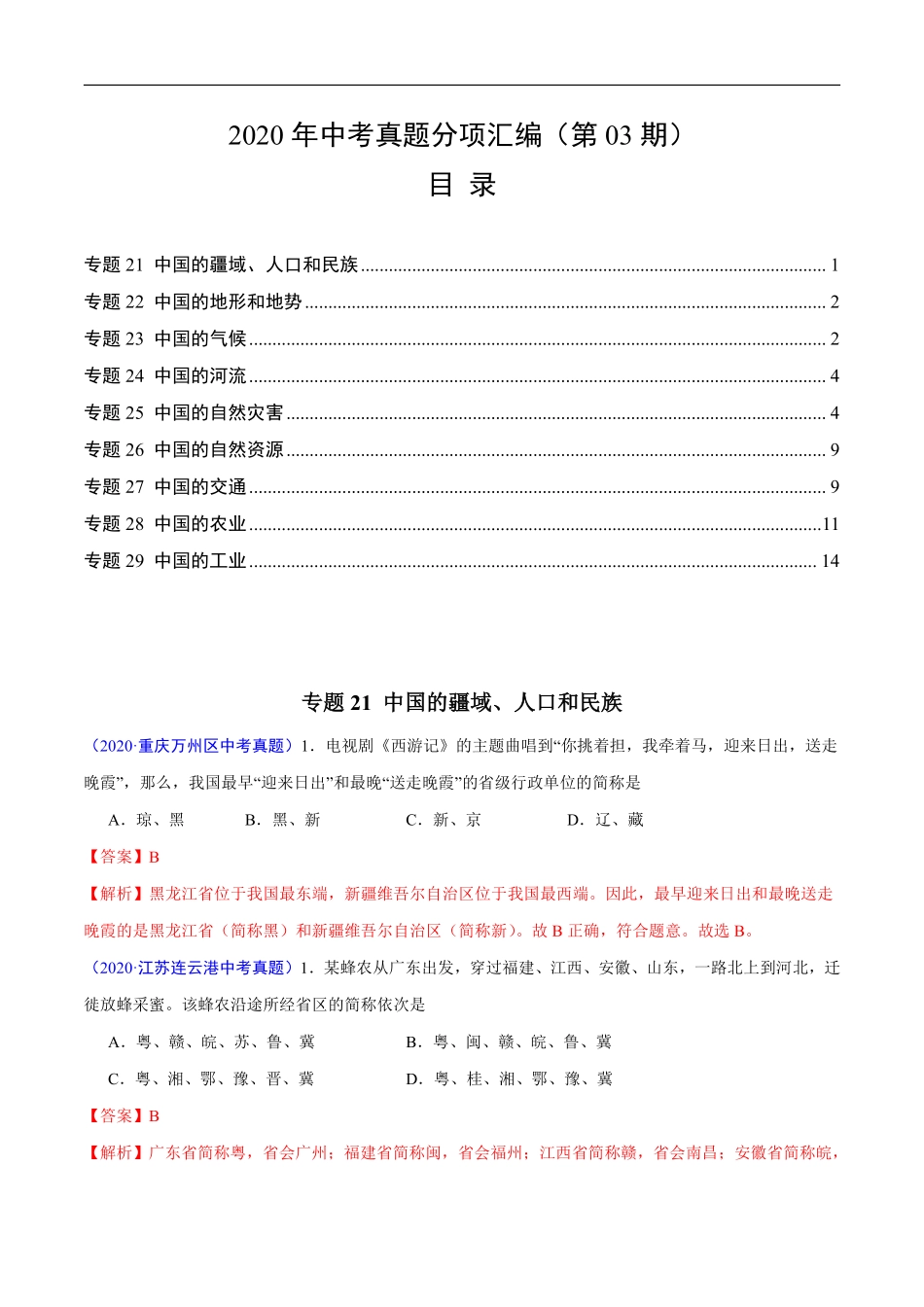 2020 年中考真题分项汇编（第 03 期）

目 录

专题 21 中国的疆域、人口和民族 ........ 1
专题 22 中国的地形和地势 ........ 2
专题 23 中国的气候 ........ 2
专题 24 中国的河流 ........ 4
专题 25 中国的自然灾害 ........ 4
专题 26 中国的自然资源 ........ 9
专题 27 中国的交通 ........ 9
专题 28 中国的农业 ........ 11
专题 29 中国的工业 ........ 14

专题 21 中国的疆域、人口和民族

（2020·重庆万州区中考真题）1．电视剧《西游记》的主题曲唱到“你挑着担，我牵着马，迎来日出，送走晚霞”，那么，我国最早“迎来日出”和最晚“送走晚霞”的省级行政单位的简称是

A．琼、黑 B．黑、新 C．新、京 D．辽、藏

【答案】B

【解析】黑龙江省位于我国最东端，新疆维吾尔自治区位于我国最西端。因此，最早迎来日出和最晚送走晚霞的是黑龙江省（简称黑）和新疆维吾尔自治区（简称新）。故 B 正确，符合题意。故选 B。

（2020·江苏连云港中考真题）1．某蜂农从广东出发，穿过福建、江西、安徽、山东，一路北上到河北，迁徙放蜂采蜜。该蜂农沿途所经省区的简称依次是

A．粤、赣、皖、苏、鲁、冀 B．粤、闽、赣、皖、鲁、冀

C．粤、湘、鄂、豫、晋、冀 D．粤、桂、湘、鄂、豫、冀

【答案】B

【解析】广东省简称粤，省会广州；福建省简称闽，省会福州；江西省简称赣，省会南昌；安徽省简称皖，